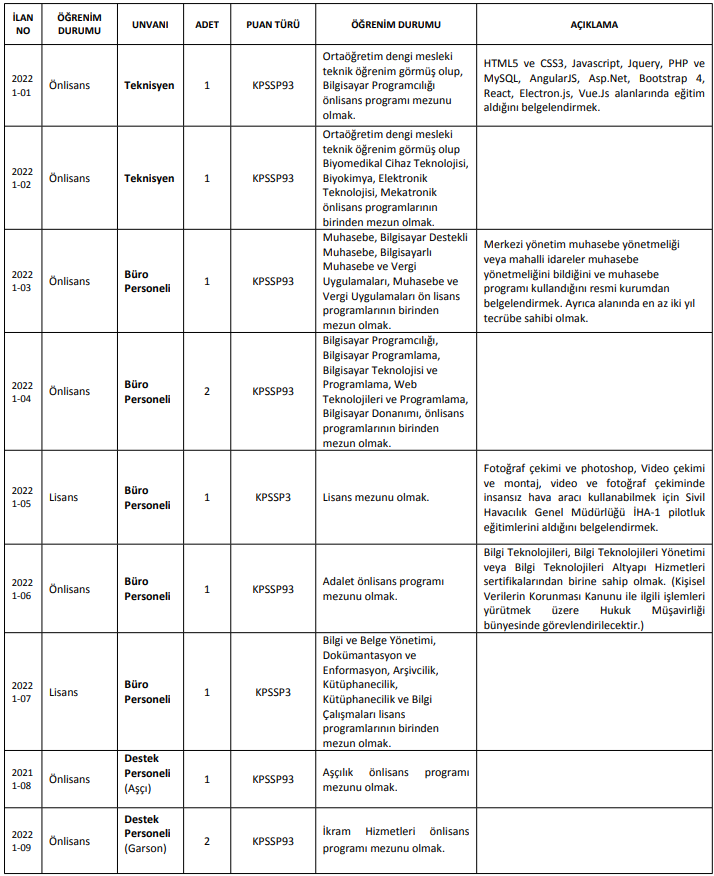 | İLAN NO | ÖĞRENİM DURUMU | UNVANI | ADET | PUAN TÜRÜ | ÖĞRENİM DURUMU | AÇIKLAMA |
|---|---|---|---|---|---|---|
| 2022 1-01 | Önlisans | Teknisyen | 1 | KPSSP93 | Ortaöğretim dengi mesleki teknik öğrenim görmüş olup, Bilgisayar Programcılığı önlisans programı mezunu olmak. | HTML5 ve CSS3, Javascript, Jquery, PHP ve MySQL, AngularJS, Asp.Net, Bootstrap 4, React, Electron.js, Vue.Js alanlarında eğitim aldığını belgelendirmek. |
| 2022 1-02 | Önlisans | Teknisyen | 1 | KPSSP93 | Ortaöğretim dengi mesleki teknik öğrenim görmüş olup Biyomedikal Cihaz Teknolojisi, Biyokimya, Elektronik Teknolojisi, Mekatronik önlisans programlarının birinden mezun olmak. | |
| 2022 1-03 | Önlisans | Büro Personeli | 1 | KPSSP93 | Muhasebe, Bilgisayar Destekli Muhasebe, Bilgisayarlı Muhasebe ve Vergi Uygulamaları, Muhasebe ve Vergi Uygulamaları ön lisans programlarının birinden mezun olmak. | Merkezi yönetim muhasebe yönetmeliği veya mahalli idareler muhasebe yönetmeliğini bildiğini ve muhasebe programı kullandığını resmi kurumdan belgelendirmek. Ayrıca alanında en az iki yıl tecrübe sahibi olmak. |
| 2022 1-04 | Önlisans | Büro Personeli | 2 | KPSSP93 | Bilgisayar Programcılığı, Bilgisayar Programlama, Bilgisayar Teknolojisi ve Programlama, Web Teknolojileri ve Programlama, Bilgisayar Donanımı, önlisans programlarının birinden mezun olmak. | |
| 2022 1-05 | Lisans | Büro Personeli | 1 | KPSSP3 | Lisans mezunu olmak. | Fotoğraf çekimi ve photoshop, Video çekimi ve montaj, video ve fotoğraf çekiminde insansız hava aracı kullanabilmek için Sivil Havacılık Genel Müdürlüğü İHA-1 pilotluk eğitimlerini aldığını belgelendirmek. |
| 2022 1-06 | Önlisans | Büro Personeli | 1 | KPSSP93 | Adalet önlisans programı mezunu olmak. | Bilgi Teknolojileri, Bilgi Teknolojileri Yönetimi veya Bilgi Teknolojileri Altyapı Hizmetleri sertifikalarından birine sahip olmak. (Kişisel Verilerin Korunması Kanunu ile ilgili işlemleri yürütmek üzere Hukuk Müşavirliği bünyesinde görevlendirilecektir.) |
| 2022 1-07 | Lisans | Büro Personeli | 1 | KPSSP3 | Bilgi ve Belge Yönetimi, Dokümantasyon ve Enformasyon, Arşivcilik, Kütüphanecilik, Kütüphanecilik ve Bilgi Çalışmaları lisans programlarının birinden mezun olmak. | |
| 2021 1-08 | Önlisans | Destek Personeli (Aşçı) | 1 | KPSSP93 | Aşçılık önlisans programı mezunu olmak. | |
| 2022 1-09 | Önlisans | Destek Personeli (Garson) | 2 | KPSSP93 | İkram Hizmetleri önlisans programı mezunu olmak. | |